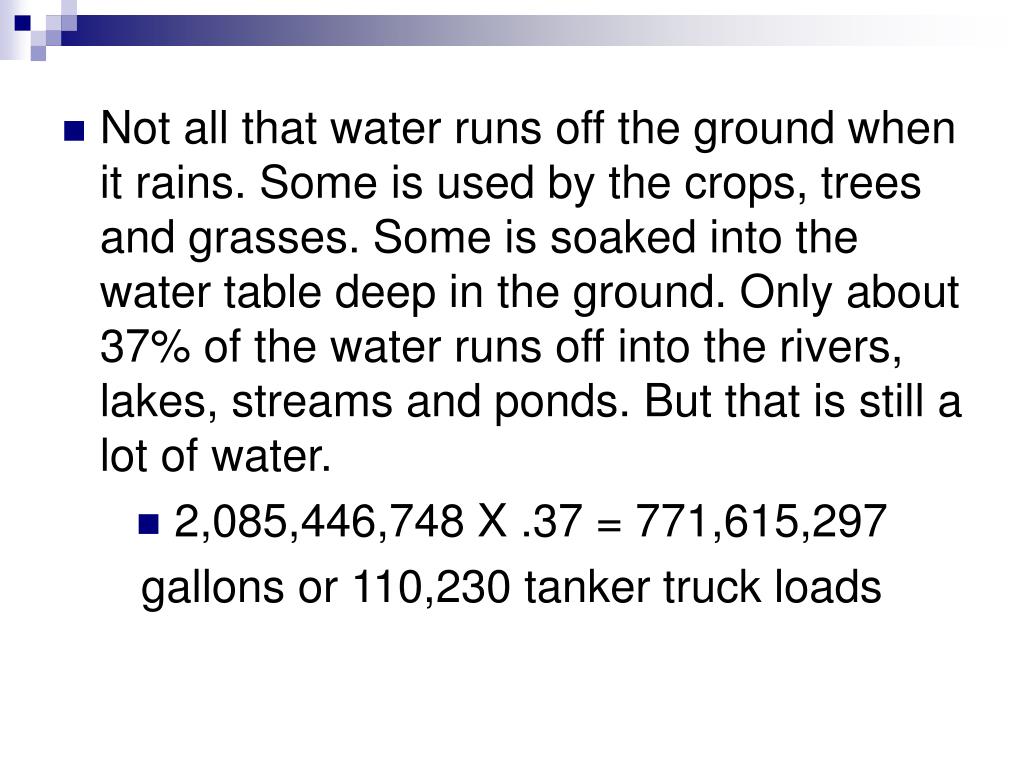 Not all that water runs off the ground when it rains. Some is used by the crops, trees and grasses. Some is soaked into the water table deep in the ground. Only about 37% of the water runs off into the rivers, lakes, streams and ponds. But that is still a lot of water.

2,085,446,748 X .37 = 771,615,297 gallons or 110,230 tanker truck loads